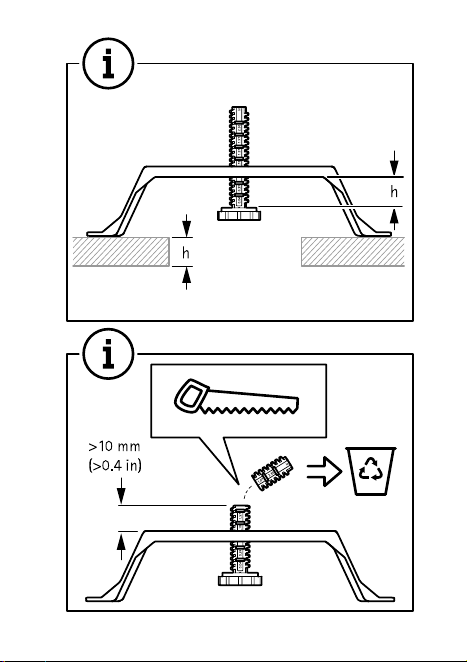 i

h

h

i

>10 mm
(>0.4 in)